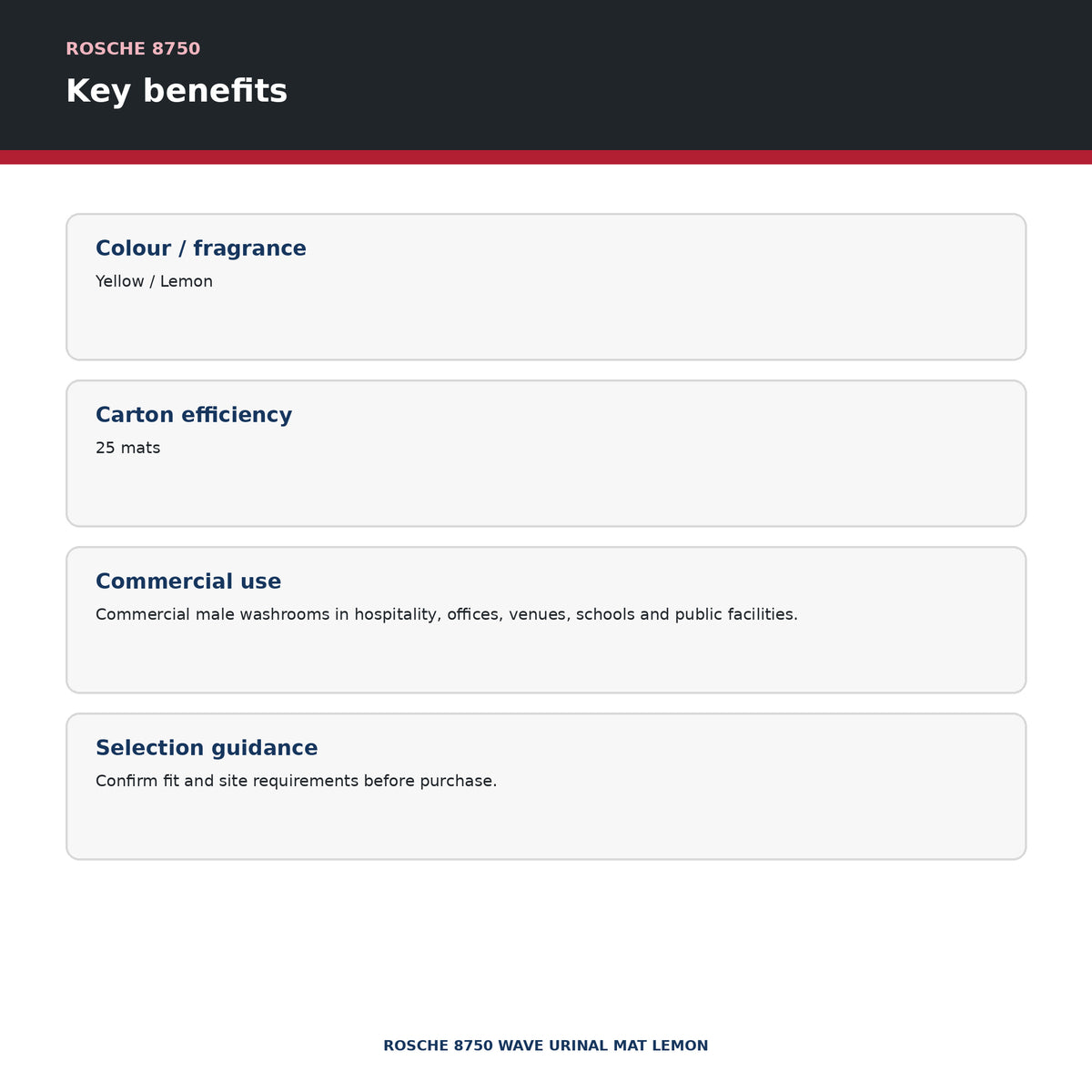 ROSCHE 8750

Key benefits

Colour / fragrance

Yellow / Lemon

Carton efficiency

25 mats

Commercial use

Commercial male washrooms in hospitality, offices, venues, schools and public facilities.

Selection guidance

Confirm fit and site requirements before purchase.

ROSCHE 8750 WAVE URINAL MAT LEMON